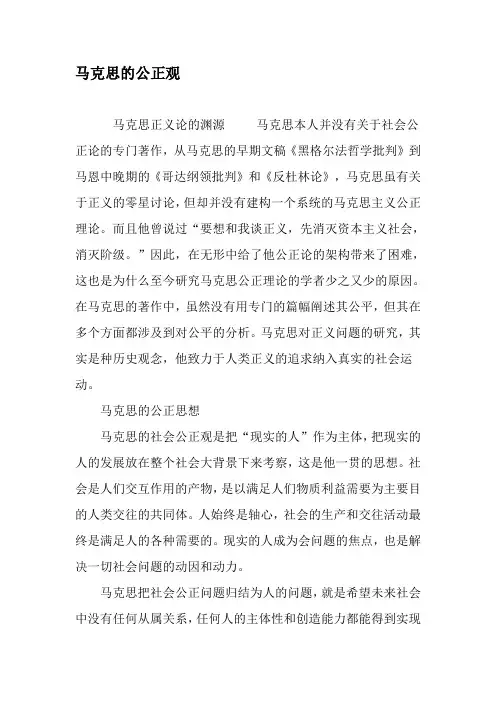 马克思的公正观

马克思正义论的渊源　　马克思本人并没有关于社会公正论的专门著作，从马克思的早期文稿《黑格尔法哲学批判》到马恩中晚期的《哥达纲领批判》和《反杜林论》，马克思虽有关于正义的零星讨论，但却并没有建构一个系统的马克思主义公正理论。而且他曾说过“要想和我谈正义，先消灭资本主义社会，消灭阶级。”因此，在无形中给了他公正论的架构带来了困难，这也是为什么至今研究马克思公正理论的学者少之又少的原因。在马克思的著作中，虽然没有用专门的篇幅阐述其公平，但其在多个方面都涉及到对公平的分析。马克思对正义问题的研究，其实是种历史观念，他致力于人类正义的追求纳入真实的社会运动。

马克思的公正思想

马克思的社会公正观是把“现实的人”作为主体，把现实的人的发展放在整个社会大背景下来考察，这是他一贯的思想。社会是人们交互作用的产物，是以满足人们物质利益需要为主要目的人类交往的共同体。人始终是轴心，社会的生产和交往活动最终是满足人的各种需要的。现实的人成为会问题的焦点，也是解决一切社会问题的动因和动力。

马克思把社会公正问题归结为人的问题，就是希望未来社会中没有任何从属关系，任何人的主体性和创造能力都能得到实现